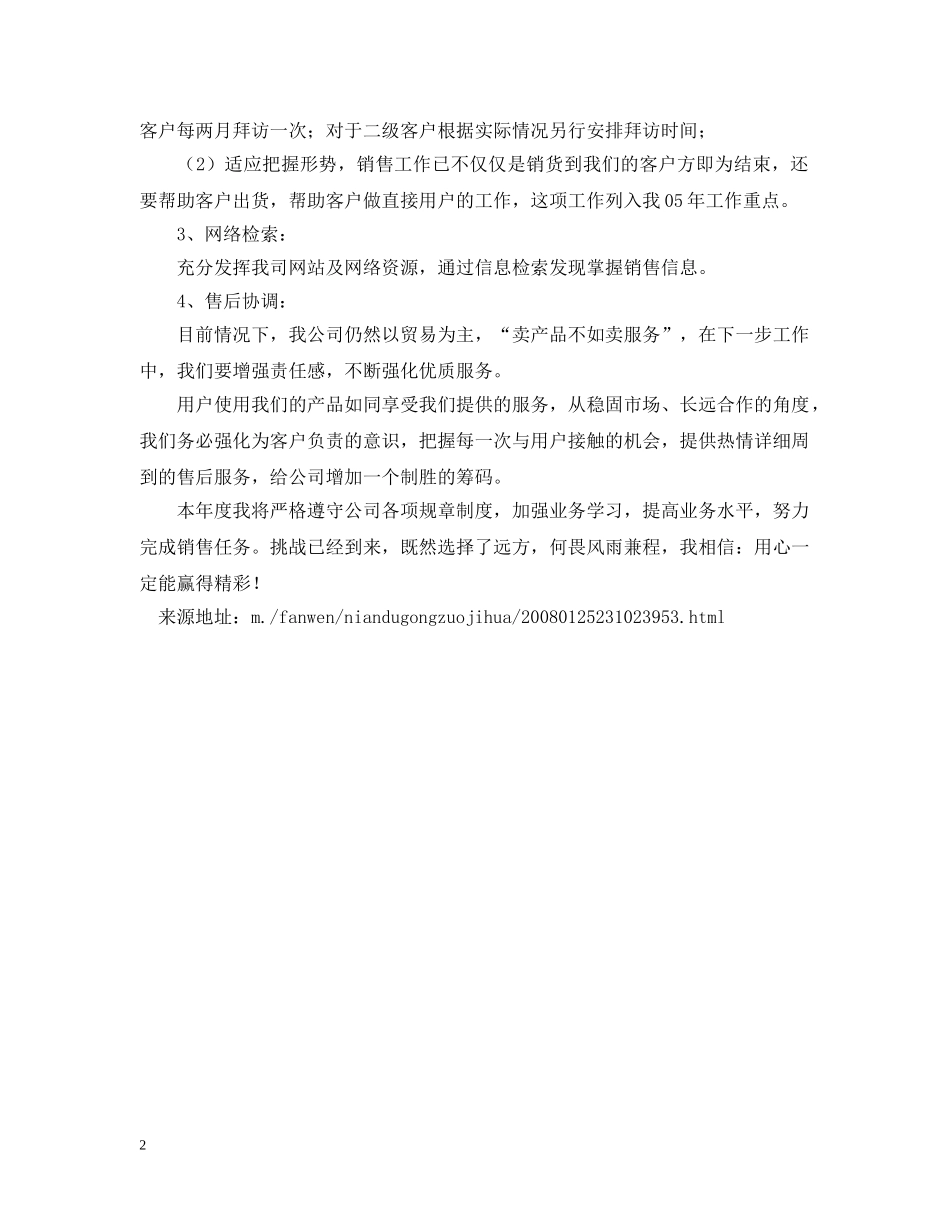 客户每两月拜访一次；对于二级客户根据实际情况另行安排拜访时间；

（2）适应把握形势，销售工作已不仅仅是销货到我们的客户方即为结束，还要帮助客户出货，帮助客户做直接用户的工作，这项工作列入我05年工作重点。

3、网络检索：

充分发挥我司网站及网络资源，通过信息检索发现掌握销售信息。

4、售后协调：

目前情况下，我公司仍然以贸易为主，“卖产品不如卖服务”，在下一步工作中，我们要增强责任感，不断强化优质服务。

用户使用我们的产品如同享受我们提供的服务，从稳固市场、长远合作的角度，我们务必强化为客户负责的意识，把握每一次与用户接触的机会，提供热情详细周到的售后服务，给公司增加一个制胜的筹码。

本年度我将严格遵守公司各项规章制度，加强业务学习，提高业务水平，努力完成销售任务。挑战已经到来，既然选择了远方，何畏风雨兼程，我相信：用心一定能赢得精彩！

来源地址：m./fanwen/niandugongzuojihua/20080125231023953.html

2